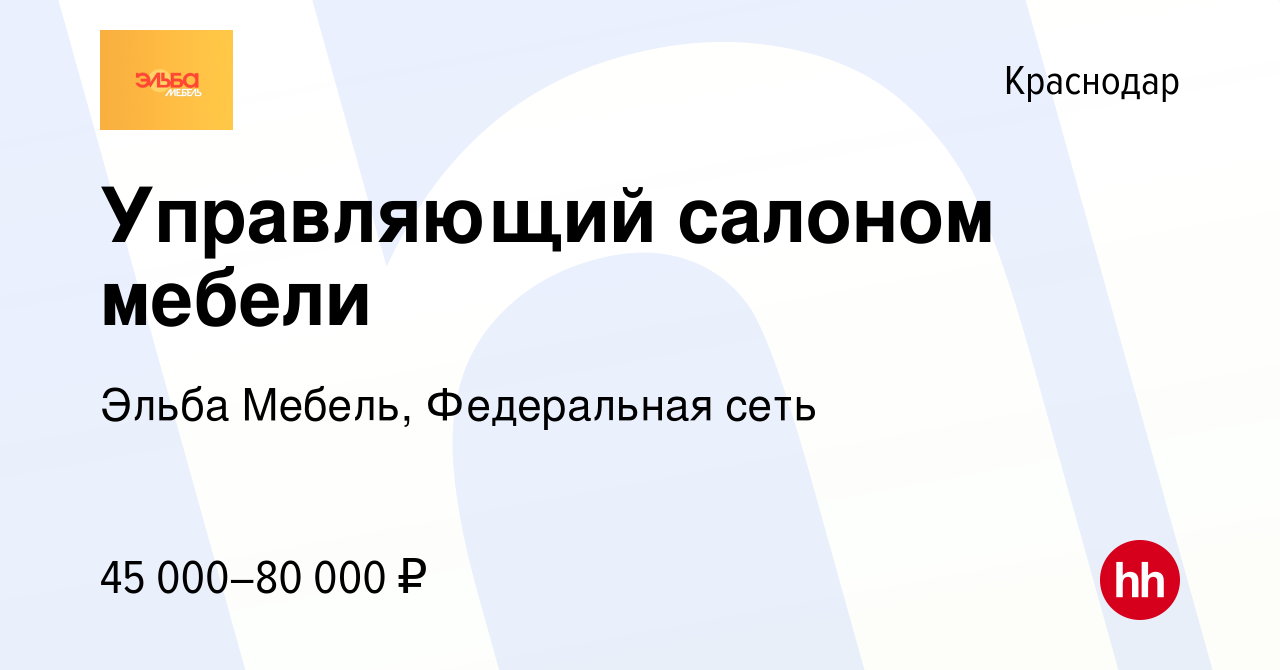 ЭЛЬБА МЕБЕЛЬ

Краснодар

Управляющий салоном мебели

Эльба Мебель, Федеральная сеть

45 000–80 000 ₽

hh